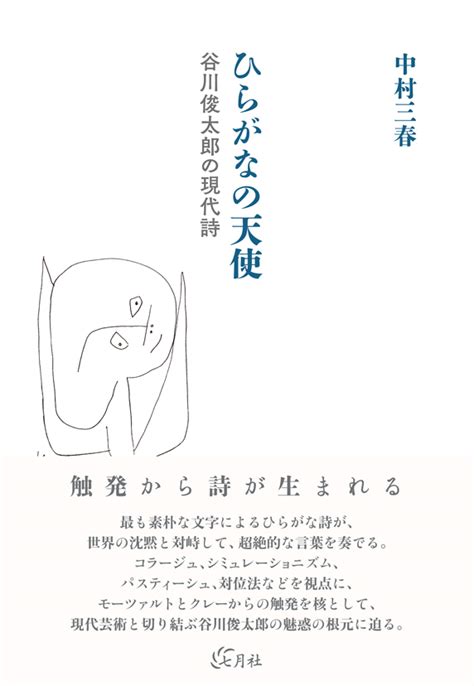 中村三春

ひらがなの天使

谷川俊太郎の現代詩

触発から詩が生まれる

最も素朴な文字によるひらがな詩が、
世界の沈黙と対峙して、超絶的な言葉を奏でる。
コラージュ、シミュレーショニズム、
パスティーシュ、対位法などを視点に、
モーツァルトとクレーからの触発を核として、
現代芸術と切り結ぶ谷川俊太郎の魅惑の根元に迫る。

七月社